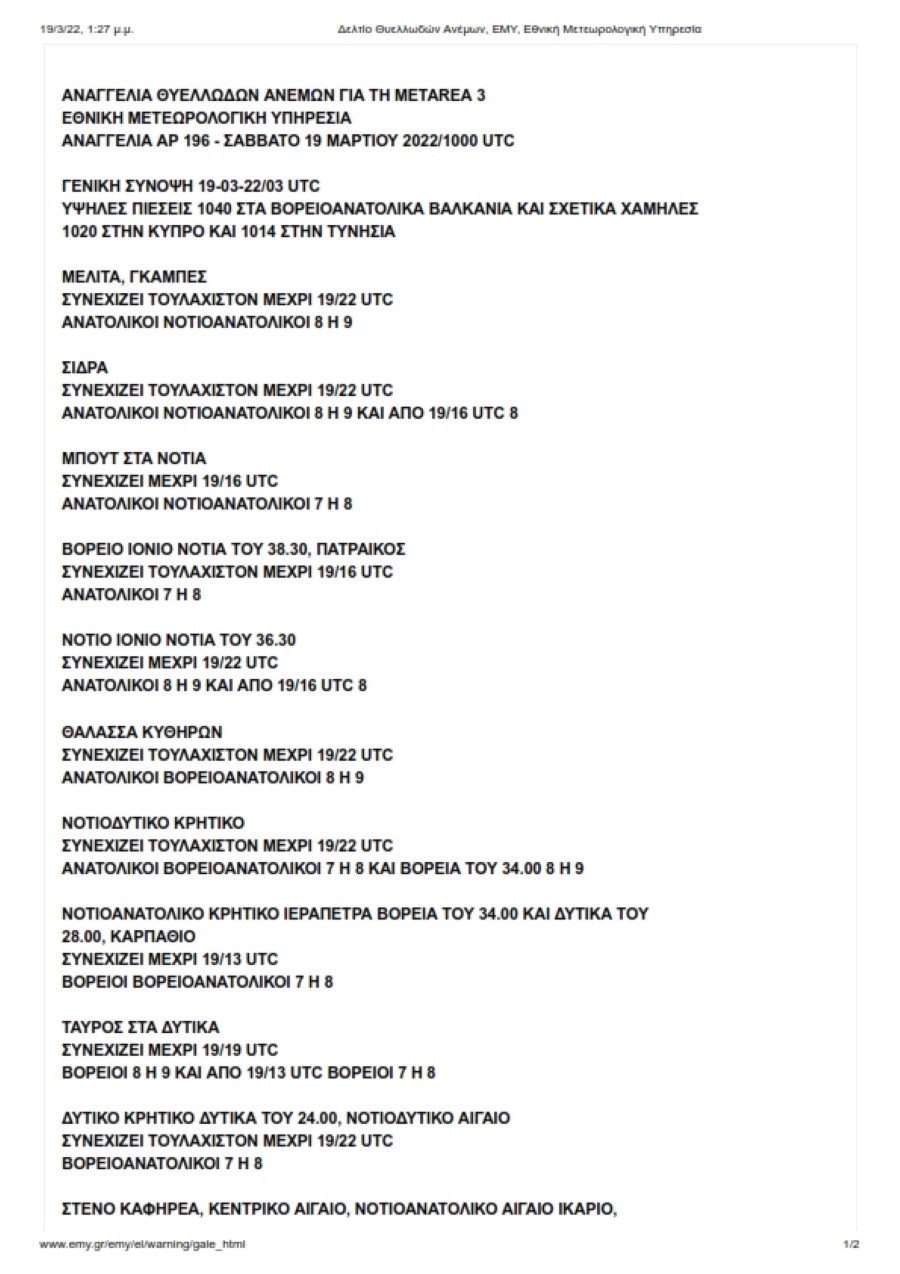 19/3/22, 1:27 μ.μ.

Δελτίο Θυελλωδών Ανέμων, ΕΜΥ, Εθνική Μετεωρολογική Υπηρεσία

ΑΝΑΓΓΕΛΙΑ ΘΥΕΛΛΩΔΩΝ ΑΝΕΜΩΝ ΓΙΑ ΤΗ METAREA 3
ΕΘΝΙΚΗ ΜΕΤΕΩΡΟΛΟΓΙΚΗ ΥΠΗΡΕΣΙΑ
ΑΝΑΓΓΕΛΙΑ ΑΡ 196 - ΣΑΒΒΑΤΟ 19 ΜΑΡΤΙΟΥ 2022/1000 UTC

ΓΕΝΙΚΗ ΣΥΝΟΨΗ 19-03-22/03 UTC
ΥΨΗΛΕΣ ΠΙΕΣΕΙΣ 1040 ΣΤΑ ΒΟΡΕΙΟΑΝΑΤΟΛΙΚΑ ΒΑΛΚΑΝΙΑ ΚΑΙ ΣΧΕΤΙΚΑ ΧΑΜΗΛΕΣ 1020 ΣΤΗΝ ΚΥΠΡΟ ΚΑΙ 1014 ΣΤΗΝ ΤΥΝΗΣΙΑ

ΜΕΛΙΤΑ, ΓΚΑΜΠΕΣ
ΣΥΝΕΧΙΖΕΙ ΤΟΥΛΑΧΙΣΤΟΝ ΜΕΧΡΙ 19/22 UTC
ΑΝΑΤΟΛΙΚΟΙ ΝΟΤΙΟΑΝΑΤΟΛΙΚΟΙ 8 Η 9

ΣΙΔΡΑ
ΣΥΝΕΧΙΖΕΙ ΤΟΥΛΑΧΙΣΤΟΝ ΜΕΧΡΙ 19/22 UTC
ΑΝΑΤΟΛΙΚΟΙ ΝΟΤΙΟΑΝΑΤΟΛΙΚΟΙ 8 Η 9 ΚΑΙ ΑΠΟ 19/16 UTC 8

ΜΠΟΥΤ ΣΤΑ ΝΟΤΙΑ
ΣΥΝΕΧΙΖΕΙ ΜΕΧΡΙ 19/16 UTC
ΑΝΑΤΟΛΙΚΟΙ ΝΟΤΙΟΑΝΑΤΟΛΙΚΟΙ 7 Η 8

ΒΟΡΕΙΟ ΙΟΝΙΟ ΝΟΤΙΑ ΤΟΥ 38.30, ΠΑΤΡΑΙΚΟΣ
ΣΥΝΕΧΙΖΕΙ ΤΟΥΛΑΧΙΣΤΟΝ ΜΕΧΡΙ 19/16 UTC
ΑΝΑΤΟΛΙΚΟΙ 7 Η 8

ΝΟΤΙΟ ΙΟΝΙΟ ΝΟΤΙΑ ΤΟΥ 36.30
ΣΥΝΕΧΙΖΕΙ ΜΕΧΡΙ 19/22 UTC
ΑΝΑΤΟΛΙΚΟΙ 8 Η 9 ΚΑΙ ΑΠΟ 19/16 UTC 8

ΘΑΛΑΣΣΑ ΚΥΘΗΡΩΝ
ΣΥΝΕΧΙΖΕΙ ΤΟΥΛΑΧΙΣΤΟΝ ΜΕΧΡΙ 19/22 UTC
ΑΝΑΤΟΛΙΚΟΙ ΒΟΡΕΙΟΑΝΑΤΟΛΙΚΟΙ 8 Η 9

ΝΟΤΙΟΔΥΤΙΚΟ ΚΡΗΤΙΚΟ
ΣΥΝΕΧΙΖΕΙ ΤΟΥΛΑΧΙΣΤΟΝ ΜΕΧΡΙ 19/22 UTC
ΑΝΑΤΟΛΙΚΟΙ ΒΟΡΕΙΟΑΝΑΤΟΛΙΚΟΙ 7 Η 8 ΚΑΙ ΒΟΡΕΙΑ ΤΟΥ 34.00 8 Η 9

ΝΟΤΙΟΑΝΑΤΟΛΙΚΟ ΚΡΗΤΙΚΟ ΙΕΡΑΠΕΤΡΑ ΒΟΡΕΙΑ ΤΟΥ 34.00 ΚΑΙ ΔΥΤΙΚΑ ΤΟΥ 28.00, ΚΑΡΠΑΘΙΟ
ΣΥΝΕΧΙΖΕΙ ΜΕΧΡΙ 19/13 UTC
ΒΟΡΕΙΟΙ ΒΟΡΕΙΟΑΝΑΤΟΛΙΚΟΙ 7 Η 8

ΤΑΥΡΟΣ ΣΤΑ ΔΥΤΙΚΑ
ΣΥΝΕΧΙΖΕΙ ΜΕΧΡΙ 19/19 UTC
ΒΟΡΕΙΟΙ 8 Η 9 ΚΑΙ ΑΠΟ 19/13 UTC ΒΟΡΕΙΟΙ 7 Η 8

ΔΥΤΙΚΟ ΚΡΗΤΙΚΟ ΔΥΤΙΚΑ ΤΟΥ 24.00, ΝΟΤΙΟΔΥΤΙΚΟ ΑΙΓΑΙΟ
ΣΥΝΕΧΙΖΕΙ ΤΟΥΛΑΧΙΣΤΟΝ ΜΕΧΡΙ 19/22 UTC
ΒΟΡΕΙΟΑΝΑΤΟΛΙΚΟΙ 7 Η 8

ΣΤΕΝΟ ΚΑΦΗΡΕΑ, ΚΕΝΤΡΙΚΟ ΑΙΓΑΙΟ, ΝΟΤΙΟΑΝΑΤΟΛΙΚΟ ΑΙΓΑΙΟ ΙΚΑΡΙΟ,

www.emy.gr/emy/el/warning/gale_html

1/2